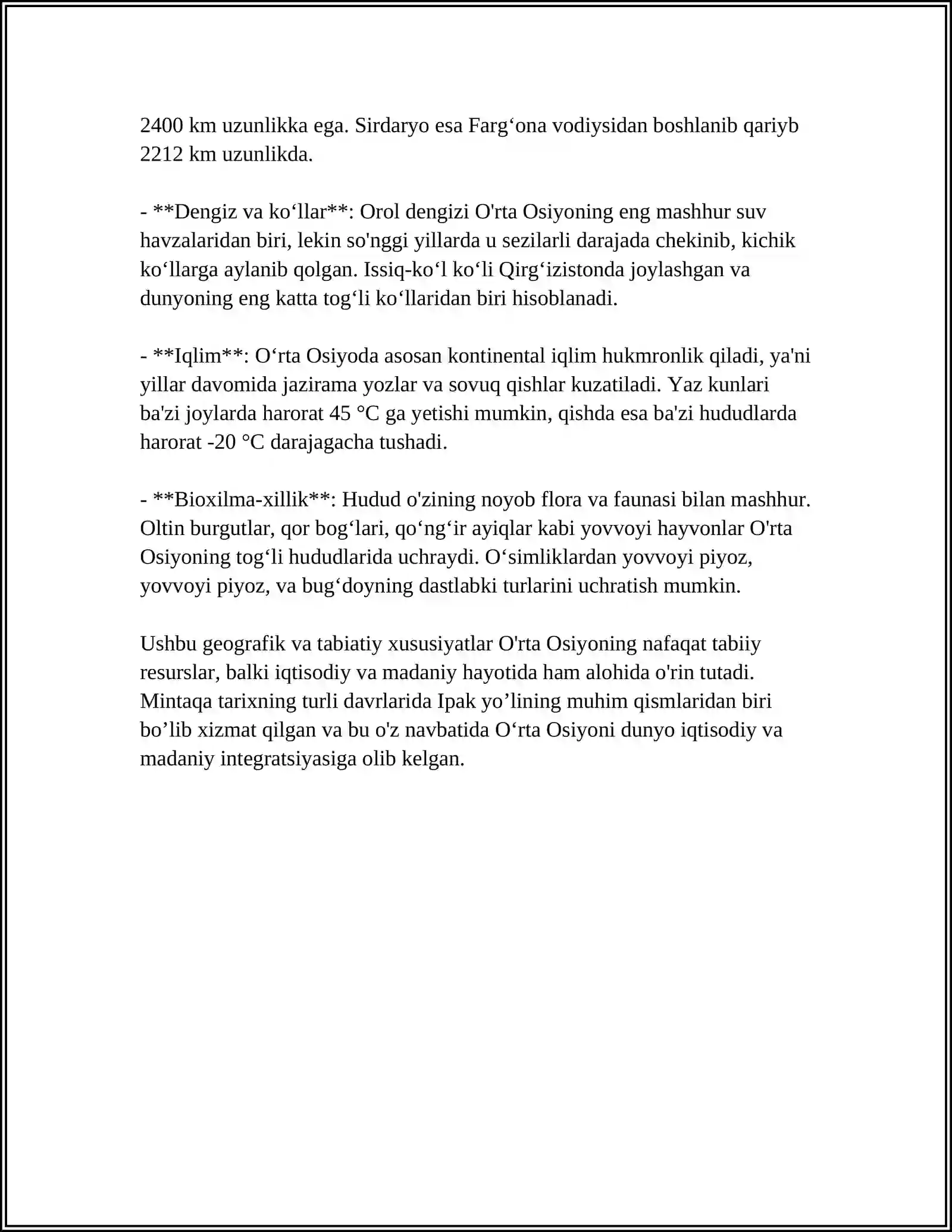 2400 km uzunlikka ega. Sirdaryo esa Farg'ona vodiysidan boshlanib qariyb 2212 km uzunlikda.

- **Dengiz va ko'llar**: Orol dengizi O'rta Osiyoning eng mashhur suv havzalaridan biri, lekin so'nggi yillarda u sezilarli darajada chekinib, kichik ko'llarga aylanib qolgan. Issiq-ko'l ko'li Qirg'izistonda joylashgan va dunyoning eng katta tog'li ko'llaridan biri hisoblanadi.

- **Iqlim**: O'rta Osiyoda asosan kontinental iqlim hukmronlik qiladi, ya'ni yillar davomida jazirama yozlar va sovuq qishlar kuzatiladi. Yaz kunlari ba'zi joylarda harorat 45 °C ga yetishi mumkin, qishda esa ba'zi hududlarda harorat -20 °C darajagacha tushadi.

- **Bioxilma-xillik**: Hudud o'zining noyob flora va faunasi bilan mashhur. Oltin burgutlar, qor bog'lari, qo'ng'ir ayiqlar kabi yovvoyi hayvonlar O'rta Osiyoning tog'li hududlarida uchraydi. O'simliklardan yovvoyi piyoz, yovvoyi piyoz, va bug'doyning dastlabki turlarini uchratish mumkin.

Ushbu geografik va tabiatiy xususiyatlar O'rta Osiyoning nafaqat tabiiy resurslar, balki iqtisodiy va madaniy hayotida ham alohida o'rin tutadi. Mintaqa tarixning turli davrlarida Ipak yo'lining muhim qismlaridan biri bo'lib xizmat qilgan va bu o'z navbatida O'rta Osiyoni dunyo iqtisodiy va madaniy integratsiyasiga olib kelgan.